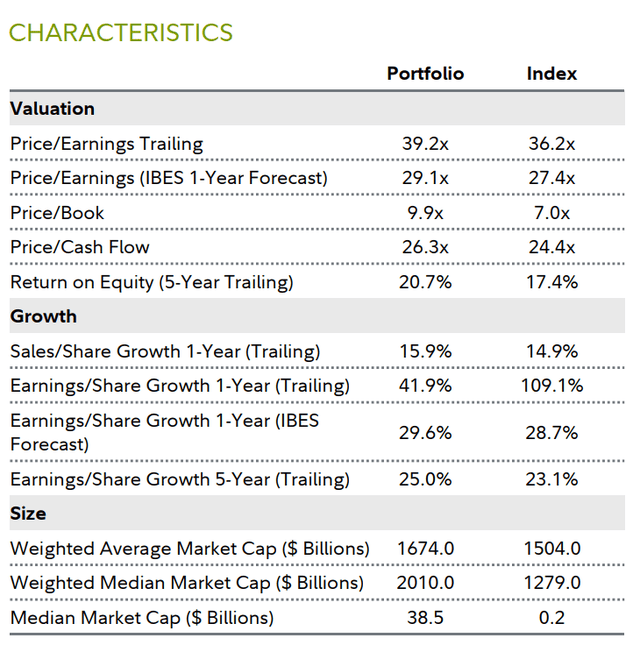 CHARACTERISTICS

|  | Portfolio | Index |
|---|---|---|
| Valuation |  |  |
| Price/Earnings Trailing | 39.2x | 36.2x |
| Price/Earnings (IBES 1-Year Forecast) | 29.1x | 27.4x |
| Price/Book | 9.9x | 7.0x |
| Price/Cash Flow | 26.3x | 24.4x |
| Return on Equity (5-Year Trailing) | 20.7% | 17.4% |
| Growth |  |  |
| Sales/Share Growth 1-Year (Trailing) | 15.9% | 14.9% |
| Earnings/Share Growth 1-Year (Trailing) | 41.9% | 109.1% |
| Earnings/Share Growth 1-Year (IBES Forecast) | 29.6% | 28.7% |
| Earnings/Share Growth 5-Year (Trailing) | 25.0% | 23.1% |
| Size |  |  |
| Weighted Average Market Cap ($ Billions) | 1674.0 | 1504.0 |
| Weighted Median Market Cap ($ Billions) | 2010.0 | 1279.0 |
| Median Market Cap ($ Billions) | 38.5 | 0.2 |